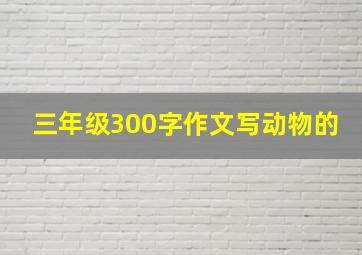 三年级300字作文写动物的